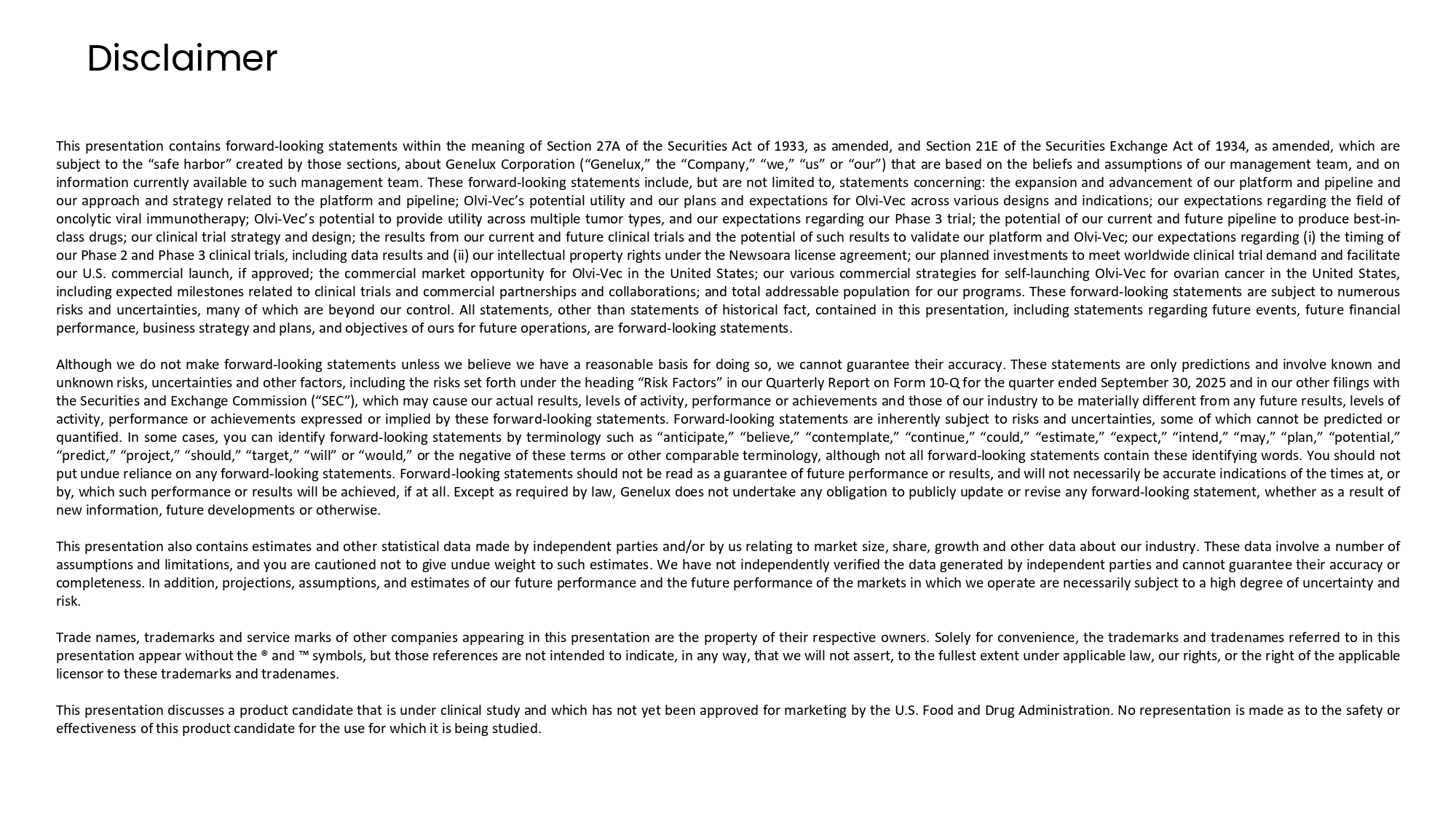 Disclaimer

This presentation contains forward-looking statements within the meaning of Section 27A of the Securities Act of 1933, as amended, and Section 21E of the Securities Exchange Act of 1934, as amended, which are subject to the “safe harbor” created by those sections, about Genelux Corporation (“Genelux,” the “Company,” “we,” “us” or “our”) that are based on the beliefs and assumptions of our management team, and on information currently available to such management team. These forward-looking statements include, but are not limited to, statements concerning: the expansion and advancement of our platform and pipeline and our approach and strategy related to the platform and pipeline; Olvi-Vec’s potential utility and our plans and expectations for Olvi-Vec across various designs and indications; our expectations regarding the field of oncolytic viral immunotherapy; Olvi-Vec’s potential to provide utility across multiple tumor types, and our expectations regarding our Phase 3 trial; the potential of our current and future pipeline to produce best-in-class drugs; our clinical trial strategy and design; the results from our current and future clinical trials and the potential of such results to validate our platform and Olvi-Vec; our expectations regarding (i) the timing of our Phase 2 and Phase 3 clinical trials, including data results and (ii) our intellectual property rights under the Newsoara license agreement; our planned investments to meet worldwide clinical trial demand and facilitate our U.S. commercial launch, if approved; the commercial market opportunity for Olvi-Vec in the United States; our various commercial strategies for self-launching Olvi-Vec for ovarian cancer in the United States, including expected milestones related to clinical trials and commercial partnerships and collaborations; and total addressable population for our programs. These forward-looking statements are subject to numerous risks and uncertainties, many of which are beyond our control. All statements, other than statements of historical fact, contained in this presentation, including statements regarding future events, future financial performance, business strategy and plans, and objectives of ours for future operations, are forward-looking statements.

Although we do not make forward-looking statements unless we believe we have a reasonable basis for doing so, we cannot guarantee their accuracy. These statements are only predictions and involve known and unknown risks, uncertainties and other factors, including the risks set forth under the heading “Risk Factors” in our Quarterly Report on Form 10-Q for the quarter ended September 30, 2025 and in our other filings with the Securities and Exchange Commission (“SEC”), which may cause our actual results, levels of activity, performance or achievements and those of our industry to be materially different from any future results, levels of activity, performance or achievements expressed or implied by these forward-looking statements. Forward-looking statements are inherently subject to risks and uncertainties, some of which cannot be predicted or quantified. In some cases, you can identify forward-looking statements by terminology such as “anticipate,” “believe,” “contemplate,” “continue,” “could,” “estimate,” “expect,” “intend,” “may,” “plan,” “potential,” “predict,” “project,” “should,” “target,” “will” or “would,” or the negative of these terms or other comparable terminology, although not all forward-looking statements contain these identifying words. You should not put undue reliance on any forward-looking statements. Forward-looking statements should not be read as a guarantee of future performance or results, and will not necessarily be accurate indications of the times at, or by, which such performance or results will be achieved, if at all. Except as required by law, Genelux does not undertake any obligation to publicly update or revise any forward-looking statement, whether as a result of new information, future developments or otherwise.

This presentation also contains estimates and other statistical data made by independent parties and/or by us relating to market size, share, growth and other data about our industry. These data involve a number of assumptions and limitations, and you are cautioned not to give undue weight to such estimates. We have not independently verified the data generated by independent parties and cannot guarantee their accuracy or completeness. In addition, projections, assumptions, and estimates of our future performance and the future performance of the markets in which we operate are necessarily subject to a high degree of uncertainty and risk.

Trade names, trademarks and service marks of other companies appearing in this presentation are the property of their respective owners. Solely for convenience, the trademarks and tradenames referred to in this presentation appear without the ® and ™ symbols, but those references are not intended to indicate, in any way, that we will not assert, to the fullest extent under applicable law, our rights, or the right of the applicable licensor to these trademarks and tradenames.

This presentation discusses a product candidate that is under clinical study and which has not yet been approved for marketing by the U.S. Food and Drug Administration. No representation is made as to the safety or effectiveness of this product candidate for the use for which it is being studied.